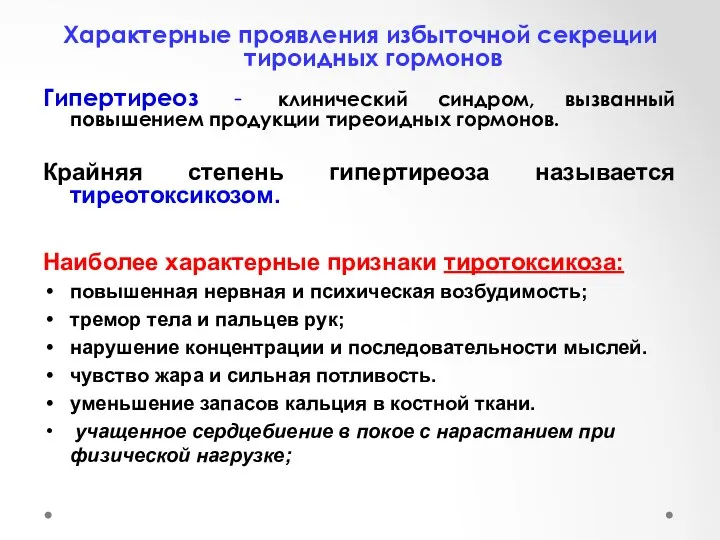 Характерные проявления избыточной секреции тироидных гормонов

Гипертиреоз - клинический синдром, вызванный повышением продукции тиреоидных гормонов.

Крайняя степень гипертиреоза называется тиреотоксикозом.

Наиболее характерные признаки тиротоксикоза:
• повышенная нервная и психическая возбудимость;
• тремор тела и пальцев рук;
• нарушение концентрации и последовательности мыслей.
• чувство жара и сильная потливость.
• уменьшение запасов кальция в костной ткани.
• учащенное сердцебиение в покое с нарастанием при физической нагрузке;